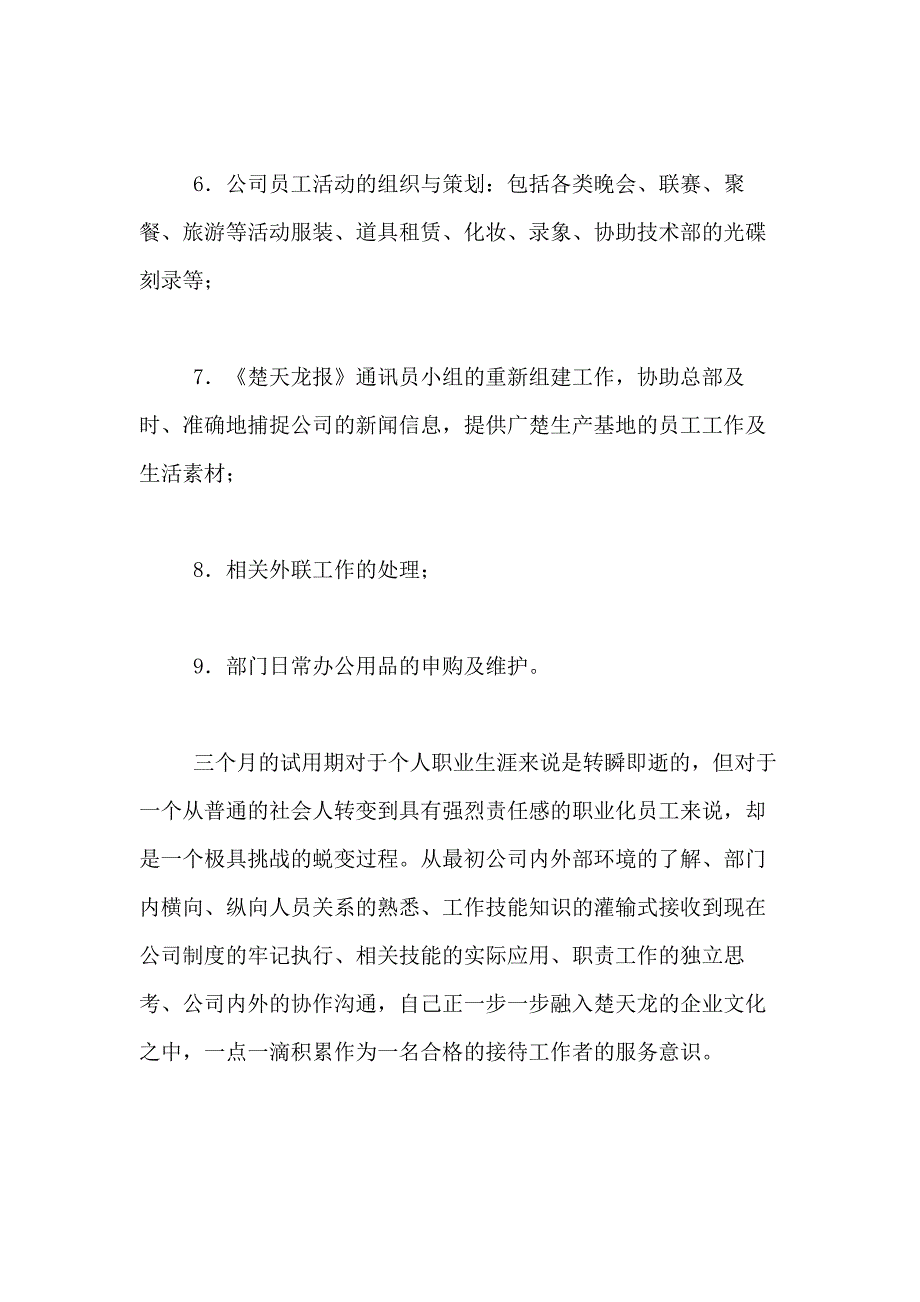 6．公司员工活动的组织与策划：包括各类晚会、联赛、聚餐、旅游等活动服装、道具租赁、化妆、录象、协助技术部的光碟刻录等；

7．《楚天龙报》通讯员小组的重新组建工作，协助总部及时、准确地捕捉公司的新闻信息，提供广楚生产基地的员工工作及生活素材；

8．相关外联工作的处理；

9．部门日常办公用品的申购及维护。

三个月的试用期对于个人职业生涯来说是转瞬即逝的，但对于一个从普通的社会人转变到具有强烈责任感的职业化员工来说，却是一个极具挑战的蜕变过程。从最初公司内外部环境的了解、部门内横向、纵向人员关系的熟悉、工作技能知识的灌输式接收到现在公司制度的牢记执行、相关技能的实际应用、职责工作的独立思考、公司内外的协作沟通，自己正一步一步融入楚天龙的企业文化之中，一点一滴积累作为一名合格的接待工作者的服务意识。